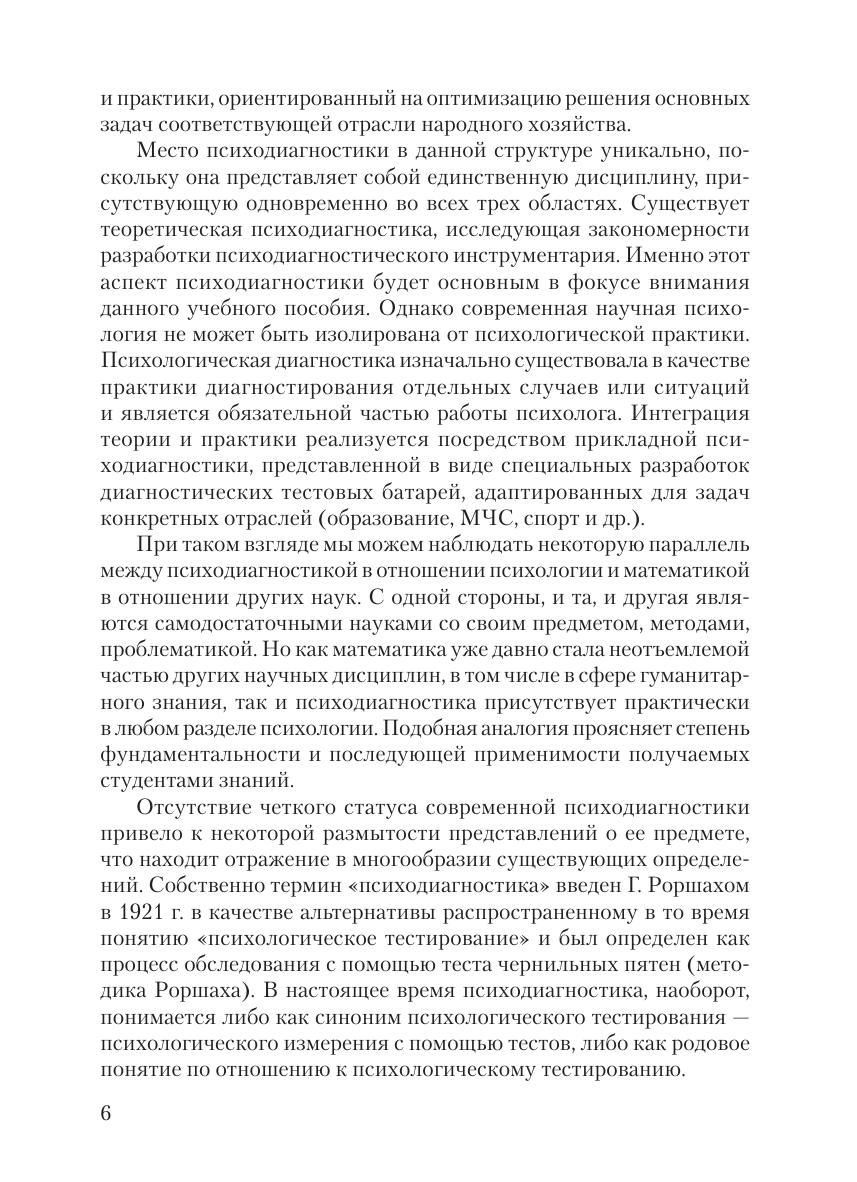 и практики, ориентированный на оптимизацию решения основных задач соответствующей отрасли народного хозяйства.

Место психодиагностики в данной структуре уникально, поскольку она представляет собой единственную дисциплину, присутствующую одновременно во всех трех областях. Существует теоретическая психодиагностика, исследующая закономерности разработки психодиагностического инструментария. Именно этот аспект психодиагностики будет основным в фокусе внимания данного учебного пособия. Однако современная научная психология не может быть изолирована от психологической практики. Психологическая диагностика изначально существовала в качестве практики диагностирования отдельных случаев или ситуаций и является обязательной частью работы психолога. Интеграция теории и практики реализуется посредством прикладной психодиагностики, представленной в виде специальных разработок диагностических тестовых батарей, адаптированных для задач конкретных отраслей (образование, МЧС, спорт и др.).

При таком взгляде мы можем наблюдать некоторую параллель между психодиагностикой в отношении психологии и математикой в отношении других наук. С одной стороны, и та, и другая являются самодостаточными науками со своим предметом, методами, проблематикой. Но как математика уже давно стала неотъемлемой частью других научных дисциплин, в том числе в сфере гуманитарного знания, так и психодиагностика присутствует практически в любом разделе психологии. Подобная аналогия проясняет степень фундаментальности и последующей применимости получаемых студентами знаний.

Отсутствие четкого статуса современной психодиагностики привело к некоторой размытости представлений о ее предмете, что находит отражение в многообразии существующих определений. Собственно термин «психодиагностика» введен Г. Роршахом в 1921 г. в качестве альтернативы распространенному в то время понятию «психологическое тестирование» и был определен как процесс обследования с помощью теста чернильных пятен (методика Роршаха). В настоящее время психодиагностика, наоборот, понимается либо как синоним психологического тестирования — психологического измерения с помощью тестов, либо как родовое понятие по отношению к психологическому тестированию.

6